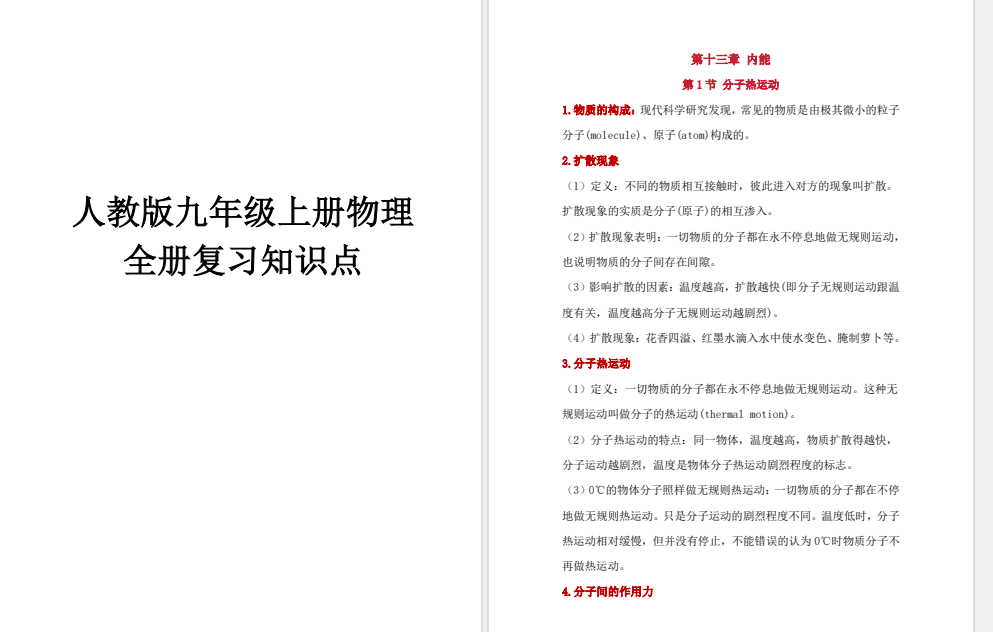 人教版九年级上册物理
全册复习知识点

第十三章 内能
第1节 分子热运动

1.物质的构成：现代科学研究发现，常见的物质是由极其微小的粒子分子(molecule)、原子(atom)构成的。

2.扩散现象

（1）定义：不同的物质相互接触时，彼此进入对方的现象叫扩散。扩散现象的实质是分子(原子)的相互渗入。

（2）扩散现象表明：一切物质的分子都在永不停息地做无规则运动，也说明物质的分子间存在间隙。

（3）影响扩散的因素：温度越高，扩散越快(即分子无规则运动跟温度有关，温度越高分子无规则运动越剧烈)。

（4）扩散现象：花香四溢、红墨水滴入水中使水变色、腌制萝卜等。

3.分子热运动

（1）定义：一切物质的分子都在永不停息地做无规则运动。这种无规则运动叫做分子的热运动(thermal motion)。

（2）分子热运动的特点：同一物体，温度越高，物质扩散得越快，分子运动越剧烈，温度是物体分子热运动剧烈程度的标志。

（3）0℃的物体分子照样做无规则热运动：一切物质的分子都在不停地做无规则热运动。只是分子运动的剧烈程度不同。温度低时，分子热运动相对缓慢，但并没有停止，不能错误的认为0℃时物质分子不再做热运动。

4.分子间的作用力